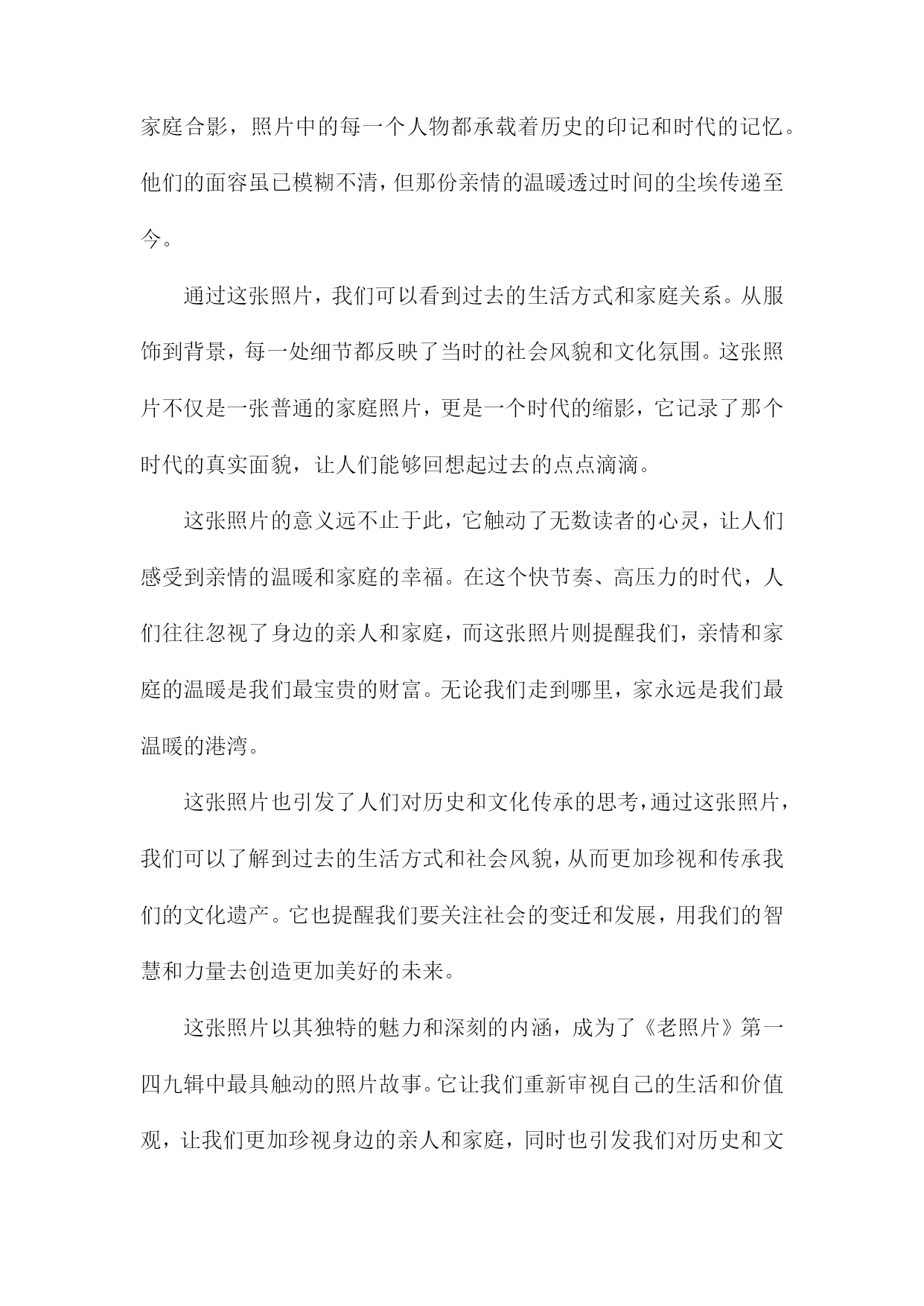 家庭合影，照片中的每一个人物都承载着历史的印记和时代的记忆。他们的面容虽已模糊不清，但那份亲情的温暖透过时间的尘埃传递至今。

通过这张照片，我们可以看到过去的生活方式和家庭关系。从服饰到背景，每一处细节都反映了当时的社会风貌和文化氛围。这张照片不仅是一张普通的家庭照片，更是一个时代的缩影，它记录了那个时代的真实面貌，让人们能够回想起过去的点点滴滴。

这张照片的意义远不止于此，它触动了无数读者的心灵，让人们感受到亲情的温暖和家庭的幸福。在这个快节奏、高压力的时代，人们往往忽视了身边的亲人和家庭，而这张照片则提醒我们，亲情和家庭的温暖是我们最宝贵的财富。无论我们走到哪里，家永远是我们最温暖的港湾。

这张照片也引发了人们对历史和文化传承的思考，通过这张照片，我们可以了解到过去的生活方式和社会风貌，从而更加珍视和传承我们的文化遗产。它也提醒我们要关注社会的变迁和发展，用我们的智慧和力量去创造更加美好的未来。

这张照片以其独特的魅力和深刻的内涵，成为了《老照片》第一四九辑中最具触动的照片故事。它让我们重新审视自己的生活和价值观，让我们更加珍视身边的亲人和家庭，同时也引发我们对历史和文